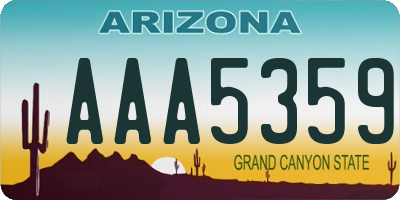 ARIZONA

AAA5359

GRAND CANYON STATE